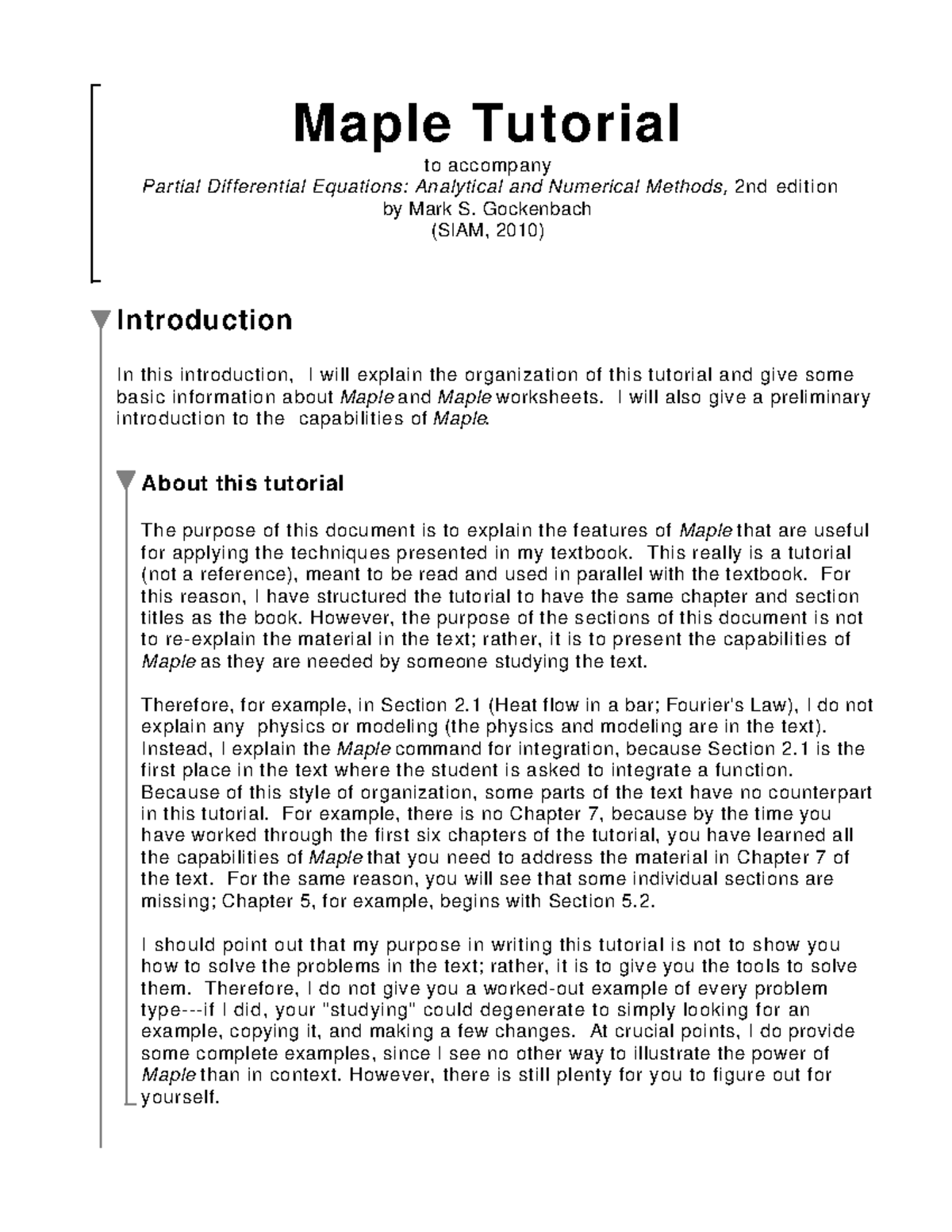 Maple Tutorial
to accompany
Partial Differential Equations: Analytical and Numerical Methods, 2nd edition
by Mark S. Gockenbach
(SIAM, 2010)

Introduction

In this introduction, I will explain the organization of this tutorial and give some basic information about Maple and Maple worksheets. I will also give a preliminary introduction to the capabilities of Maple.

About this tutorial

The purpose of this document is to explain the features of Maple that are useful for applying the techniques presented in my textbook. This really is a tutorial (not a reference), meant to be read and used in parallel with the textbook. For this reason, I have structured the tutorial to have the same chapter and section titles as the book. However, the purpose of the sections of this document is not to re-explain the material in the text; rather, it is to present the capabilities of Maple as they are needed by someone studying the text.

Therefore, for example, in Section 2.1 (Heat flow in a bar; Fourier's Law), I do not explain any physics or modeling (the physics and modeling are in the text). Instead, I explain the Maple command for integration, because Section 2.1 is the first place in the text where the student is asked to integrate a function. Because of this style of organization, some parts of the text have no counterpart in this tutorial. For example, there is no Chapter 7, because by the time you have worked through the first six chapters of the tutorial, you have learned all the capabilities of Maple that you need to address the material in Chapter 7 of the text. For the same reason, you will see that some individual sections are missing; Chapter 5, for example, begins with Section 5.2.

I should point out that my purpose in writing this tutorial is not to show you how to solve the problems in the text; rather, it is to give you the tools to solve them. Therefore, I do not give you a worked-out example of every problem type---if I did, your "studying" could degenerate to simply looking for an example, copying it, and making a few changes. At crucial points, I do provide some complete examples, since I see no other way to illustrate the power of Maple than in context. However, there is still plenty for you to figure out for yourself.